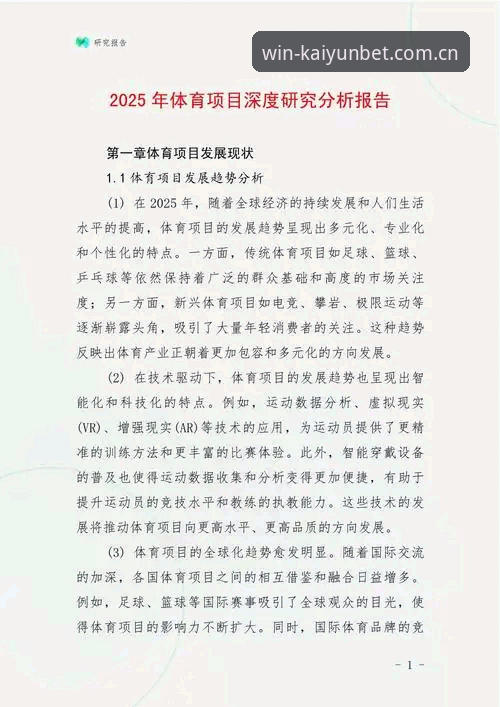 研究报告

win-kaiyunbet.com.cn

2025 年体育项目深度研究分析报告

第一章体育项目发展现状

1.1 体育项目发展趋势分析

(1) 在 2025 年，随着全球经济的持续发展和人们生活水平的提高，体育项目的发展趋势呈现出多元化、专业化和个性化的特点。一方面，传统体育项目如足球、篮球、乒乓球等依然保持着广泛的群众基础和高度的市场关注度；另一方面，新兴体育项目如电竞、攀岩、极限运动等逐渐崭露头角，吸引了大量年轻消费者的关注。这种趋势反映出体育产业正朝着更加包容和多元化的方向发展。

(2) 在技术驱动下，体育项目的发展趋势也呈现出智能化和科技化的特点。例如，运动数据分析、虚拟现实(VR)、增强现实(AR)等技术的应用，为运动员提供了更精准的训练方法和更丰富的比赛体验。此外，智能穿戴设备的普及也使得运动数据收集和分析变得更加便捷，有助于提升运动员的竞技水平和教练的执教能力。这些技术的发展将推动体育项目向更高水平、更高品质的方向发展。

(3) 体育项目的全球化趋势愈发明显。随着国际交流的加深，各国体育项目之间的相互借鉴和融合日益增多。例如，足球、篮球等国际赛事吸引了全球观众的目光，使得体育项目的影响力不断扩大。同时，国际体育品牌的竞

- 1 -